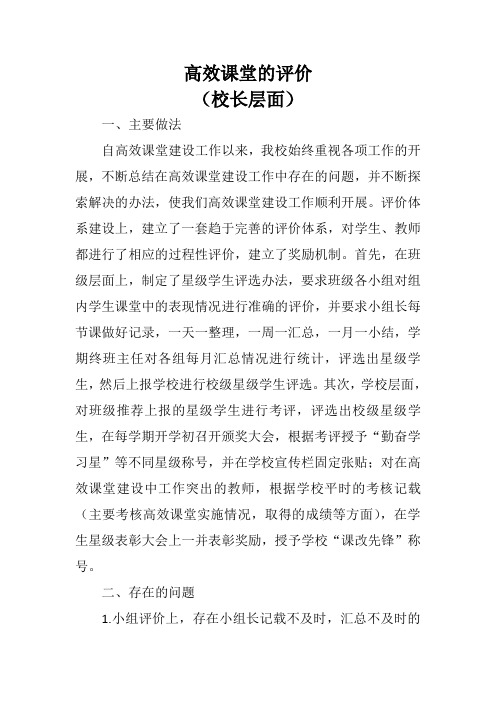 高效课堂的评价
（校长层面）

一、主要做法

自高效课堂建设工作以来，我校始终重视各项工作的开展，不断总结在高效课堂建设工作中存在的问题，并不断探索解决的办法，使我们高效课堂建设工作顺利开展。评价体系建设上，建立了一套趋于完善的评价体系，对学生、教师都进行了相应的过程性评价，建立了奖励机制。首先，在班级层面上，制定了星级学生评选办法，要求班级各小组对组内学生课堂中的表现情况进行准确的评价，并要求小组长每节课做好记录，一天一整理，一周一汇总，一月一小结，学期终班主任对各组每月汇总情况进行统计，评选出星级学生，然后上报学校进行校级星级学生评选。其次，学校层面，对班级推荐上报的星级学生进行考评，评选出校级星级学生，在每学期开学初召开颁奖大会，根据考评授予“勤奋学习星”等不同星级称号，并在学校宣传栏固定张贴；对在高效课堂建设中工作突出的教师，根据学校平时的考核记载（主要考核高效课堂实施情况，取得的成绩等方面），在学生星级表彰大会上一并表彰奖励，授予学校“课改先锋”称号。

二、存在的问题

1.小组评价上，存在小组长记载不及时，汇总不及时的